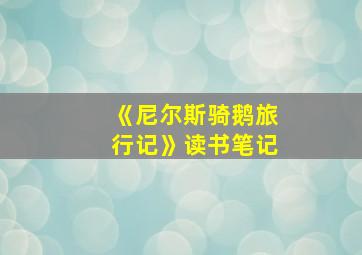 《尼尔斯骑鹅旅行记》读书笔记